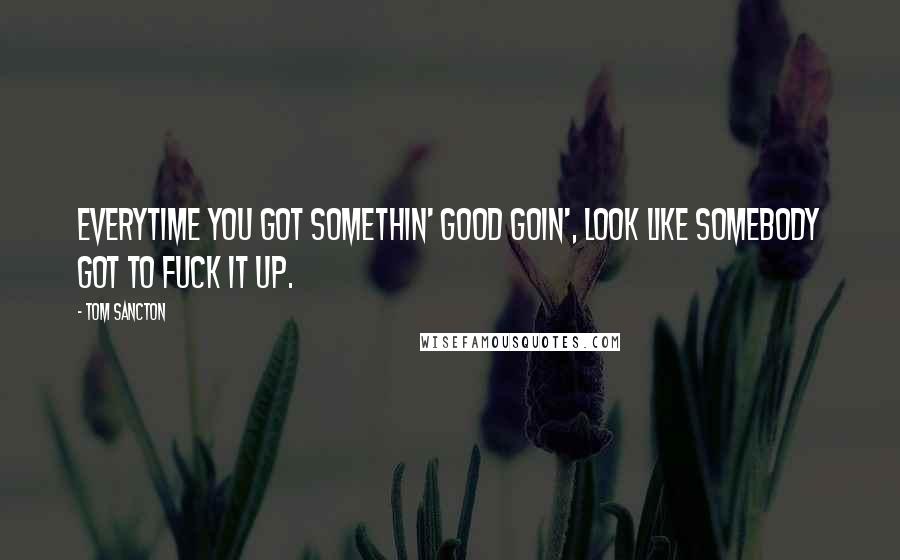 EVERYTIME YOU GOT SOMETHIN' GOOD GOIN', LOOK LIKE SOMEBODY GOT TO FUCK IT UP.

- TOM SANCTON

WISEFAMOUSQUOTES.COM